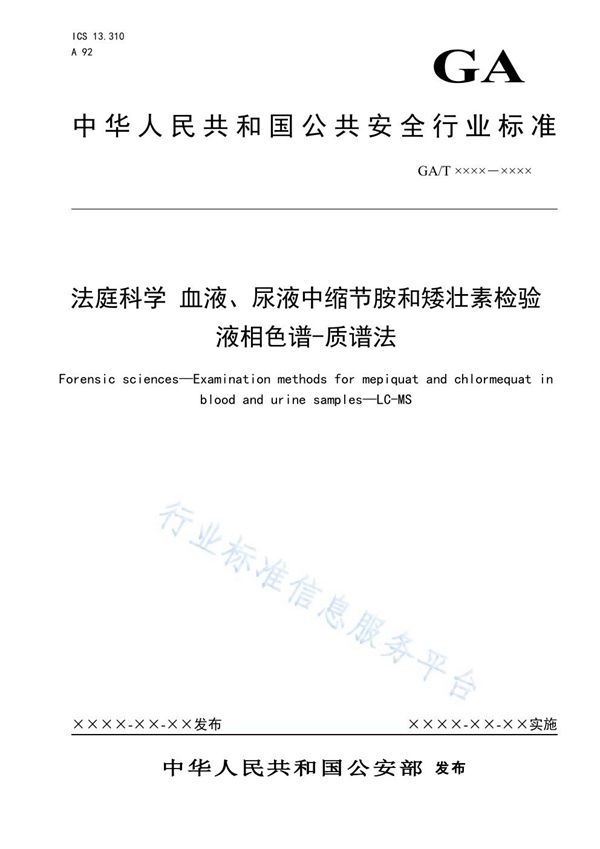 ICS 13.310
A 92

GA

中华人民共和国公共安全行业标准

GA/T ××××—××××

法庭科学 血液、尿液中缩节胺和矮壮素检验 液相色谱-质谱法

Forensic sciences—Examination methods for mepiquat and chlormequat in blood and urine samples—LC-MS

行业标准信息服务平台

××××-××-××发布

××××-××-××实施

中华人民共和国公安部 发布